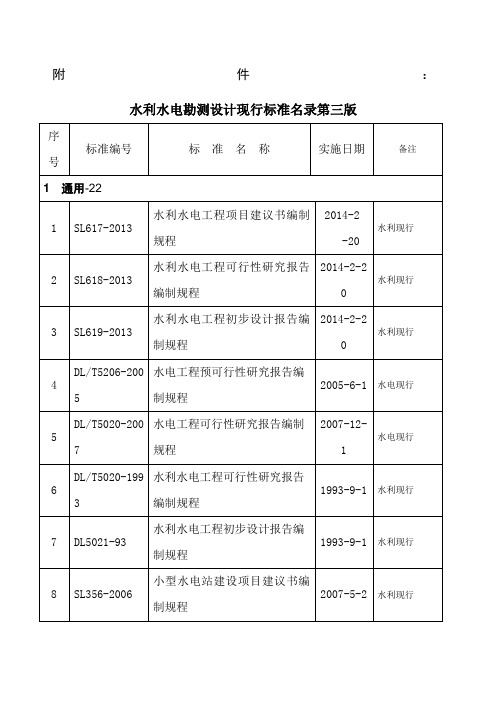 附 件 ：

水利水电勘测设计现行标准名录第三版

| 序号 | 标准编号 | 标 准 名 称 | 实施日期 | 备注 |
|---|---|---|---|---|
| 1 通用-22 | | | | |
| 1 | SL617-2013 | 水利水电工程项目建议书编制规程 | 2014-2-20 | 水利现行 |
| 2 | SL618-2013 | 水利水电工程可行性研究报告编制规程 | 2014-2-20 | 水利现行 |
| 3 | SL619-2013 | 水利水电工程初步设计报告编制规程 | 2014-2-20 | 水利现行 |
| 4 | DL/T5206-2005 | 水电工程预可行性研究报告编制规程 | 2005-6-1 | 水电现行 |
| 5 | DL/T5020-2007 | 水电工程可行性研究报告编制规程 | 2007-12-1 | 水电现行 |
| 6 | DL/T5020-1993 | 水利水电工程可行性研究报告编制规程 | 1993-9-1 | 水利现行 |
| 7 | DL5021-93 | 水利水电工程初步设计报告编制规程 | 1993-9-1 | 水利现行 |
| 8 | SL356-2006 | 小型水电站建设项目建议书编制规程 | 2007-5-2 | 水利现行 |